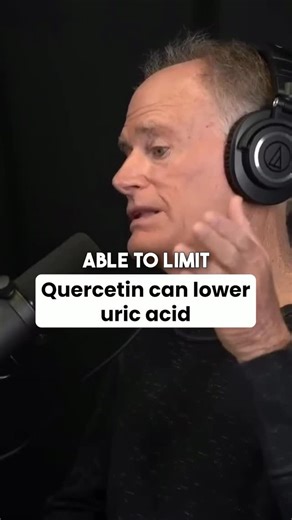 ABLE TO LIMIT

Quercetin can lower uric acid